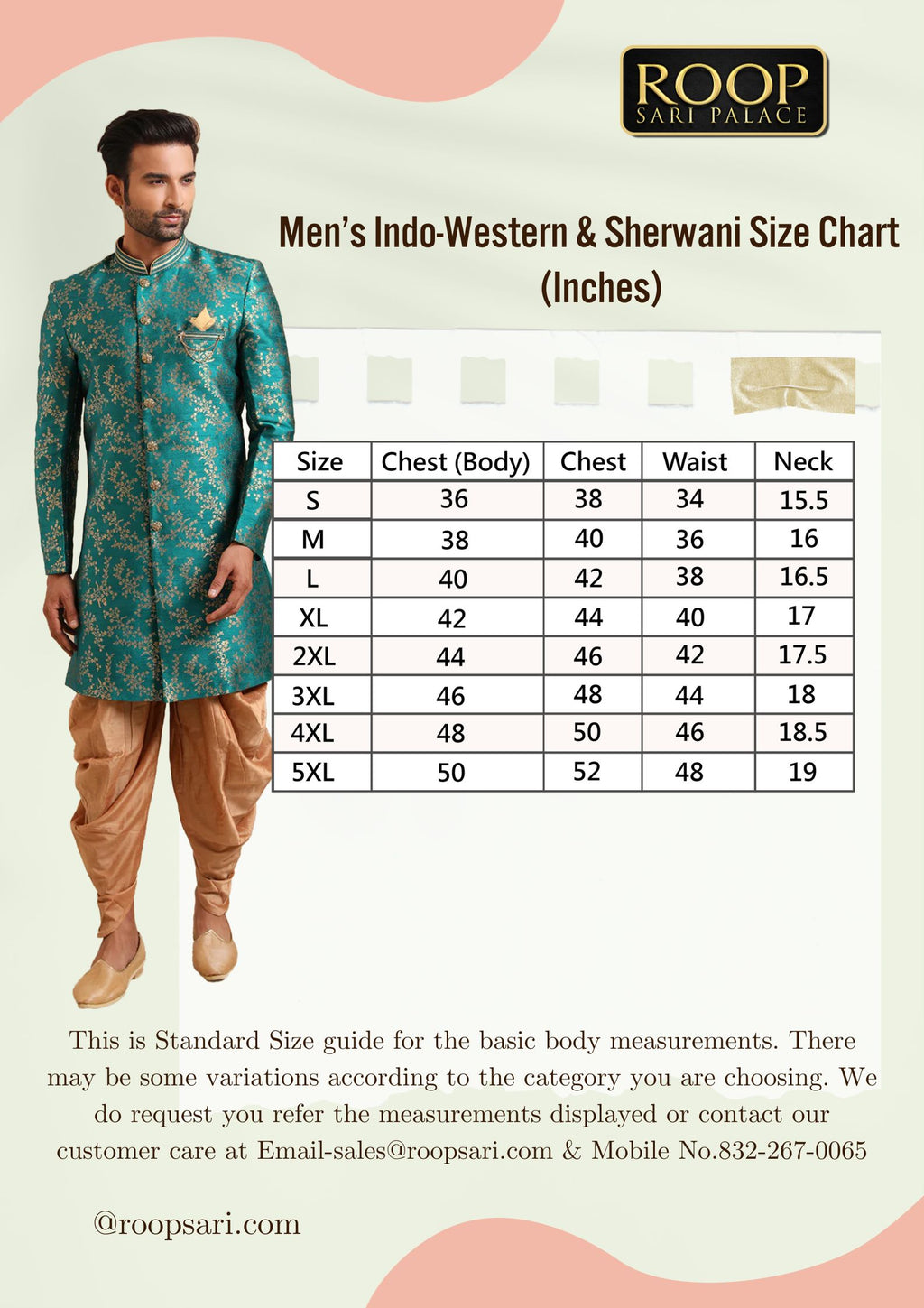 ROOP
SARI PALACE

Men's Indo-Western & Sherwani Size Chart (Inches)

| Size | Chest (Body) | Chest | Waist | Neck |
|---|---|---|---|---|
| S | 36 | 38 | 34 | 15.5 |
| M | 38 | 40 | 36 | 16 |
| L | 40 | 42 | 38 | 16.5 |
| XL | 42 | 44 | 40 | 17 |
| 2XL | 44 | 46 | 42 | 17.5 |
| 3XL | 46 | 48 | 44 | 18 |
| 4XL | 48 | 50 | 46 | 18.5 |
| 5XL | 50 | 52 | 48 | 19 |

This is Standard Size guide for the basic body measurements. There may be some variations according to the category you are choosing. We do request you refer the measurements displayed or contact our customer care at Email-sales@roopsari.com & Mobile No.832-267-0065

@roopsari.com